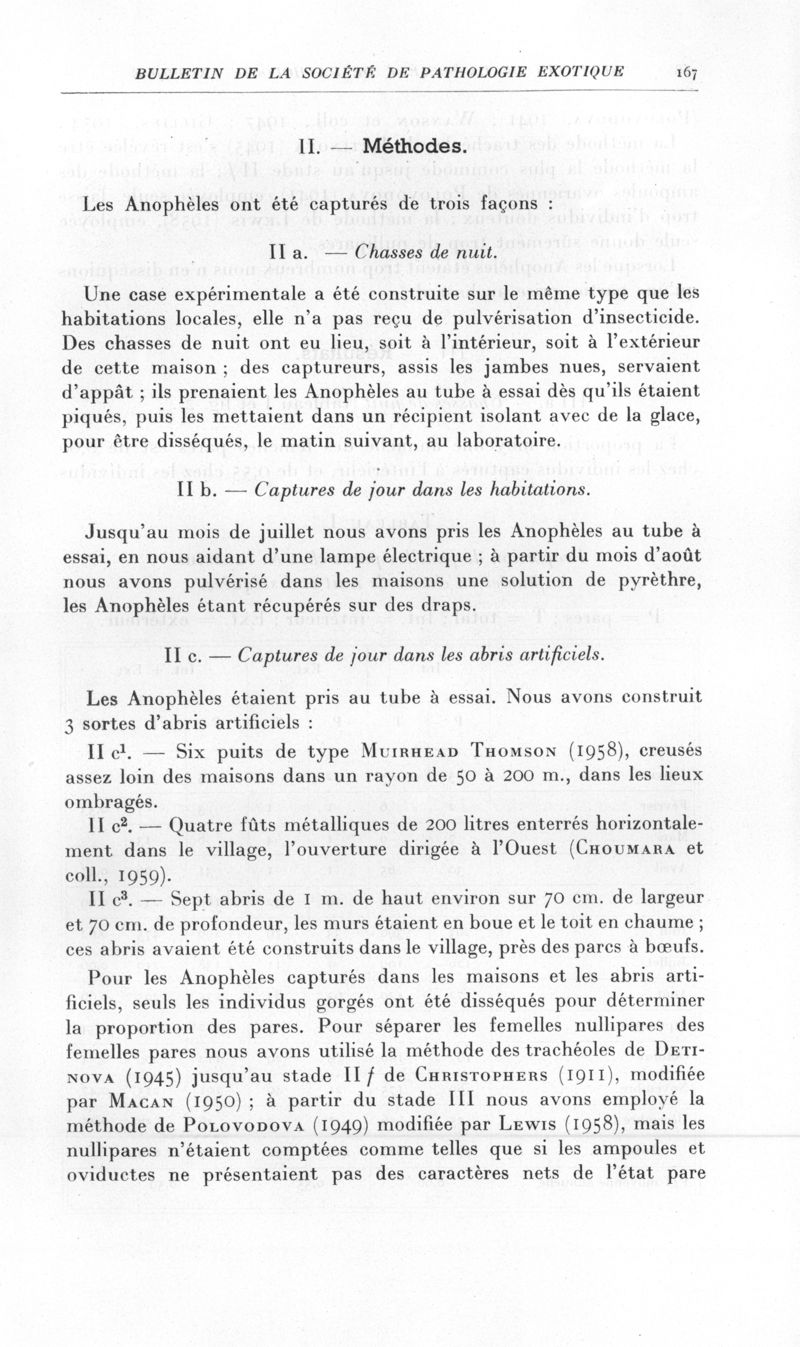 BULLETIN DE LA SOCIÉTÉ DE PATHOLOGIE EXOTIQUE 167

II. — Méthodes.

Les Anophèles ont été capturés de trois façons :

II a. — Chasses de nuit.

Une case expérimentale a été construite sur le même type que les habitations locales, elle n'a pas reçu de pulvérisation d'insecticide. Des chasses de nuit ont eu lieu, soit à l'intérieur, soit à l'extérieur de cette maison ; des captureurs, assis les jambes nues, servaient d'appât ; ils prenaient les Anophèles au tube à essai dès qu'ils étaient piqués, puis les mettaient dans un récipient isolant avec de la glace, pour être disséqués, le matin suivant, au laboratoire.

II b. — Captures de jour dans les habitations.

Jusqu'au mois de juillet nous avons pris les Anophèles au tube à essai, en nous aidant d'une lampe électrique ; à partir du mois d'août nous avons pulvérisé dans les maisons une solution de pyrèthre, les Anophèles étant récupérés sur des draps.

II c. — Captures de jour dans les abris artificiels.

Les Anophèles étaient pris au tube à essai. Nous avons construit 3 sortes d'abris artificiels :

II c$^1$. — Six puits de type Muirhead Thomson (1958), creusés assez loin des maisons dans un rayon de 50 à 200 m., dans les lieux ombragés.

II c$^2$. — Quatre fûts métalliques de 200 litres enterrés horizontalement dans le village, l'ouverture dirigée à l'Ouest (Choumara et coll., 1959).

II c$^3$. — Sept abris de 1 m. de haut environ sur 70 cm. de largeur et 70 cm. de profondeur, les murs étaient en boue et le toit en chaume ; ces abris avaient été construits dans le village, près des parcs à bœufs.

Pour les Anophèles capturés dans les maisons et les abris artificiels, seuls les individus gorgés ont été disséqués pour déterminer la proportion des pares. Pour séparer les femelles nullipares des femelles pares nous avons utilisé la méthode des trachéoles de Detinova (1945) jusqu'au stade II f de Christophers (1911), modifiée par Macan (1950) ; à partir du stade III nous avons employé la méthode de Polovodova (1949) modifiée par Lewis (1958), mais les nullipares n'étaient comptées comme telles que si les ampoules et oviductes ne présentaient pas des caractères nets de l'état pare